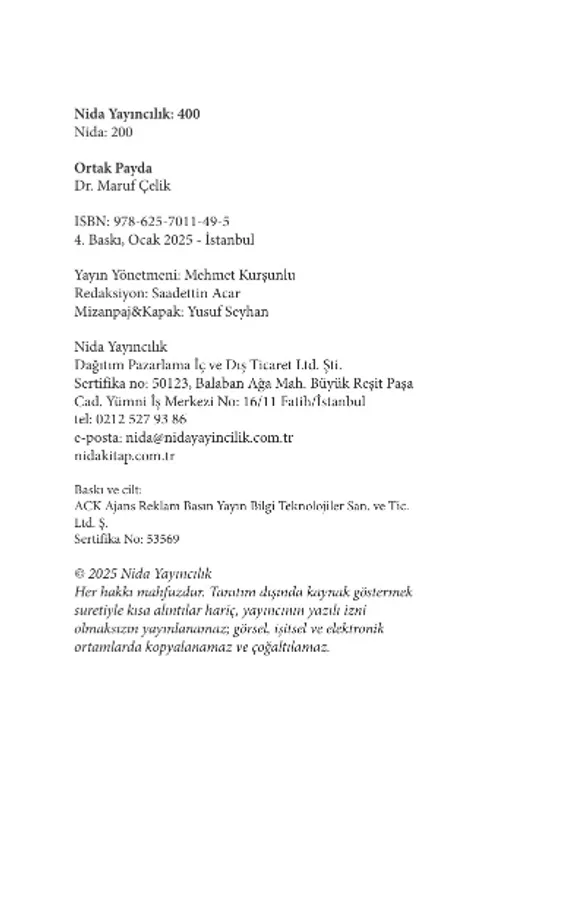 Nida Yayıncılık: 400
Nida: 200

Ortak Payda
Dr. Maruf Çelik

ISBN: 978-625-7011-49-5
4. Baskı, Ocak 2025 - İstanbul

Yayın Yönetmeni: Mehmet Kurşunlu
Redaksiyon: Saadettin Acar
Mizanpaj&Kapak: Yusuf Seyhan

Nida Yayıncılık
Dağıtım Pazarlama İç ve Dış Ticaret Ltd. Şti.
Sertifika no: 50123, Balaban Ağa Mah. Büyük Reşit Paşa
Cad. Yümni İş Merkezi No: 16/11 Fatih/İstanbul
tel: 0212 527 93 86
e-posta: nida@nidayayincilik.com.tr
nidakitap.com.tr

Baskı ve cilt:
ACK Ajans Reklam Basın Yayın Bilgi Teknolojiler San. ve Tic. Ltd. Ş.
Sertifika No: 53569

© 2025 Nida Yayıncılık
Her hakkı mahfuzdur. Tanıtım dışında kaynak göstermek suretiyle kısa alıntılar hariç, yayıncının yazılı izni olmaksızın yayınlanamaz; görsel, işitsel ve elektronik ortamlarda kopyalanamaz ve çoğaltılamaz.